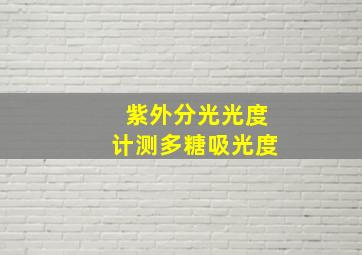 紫外分光光度
计测多糖吸光度